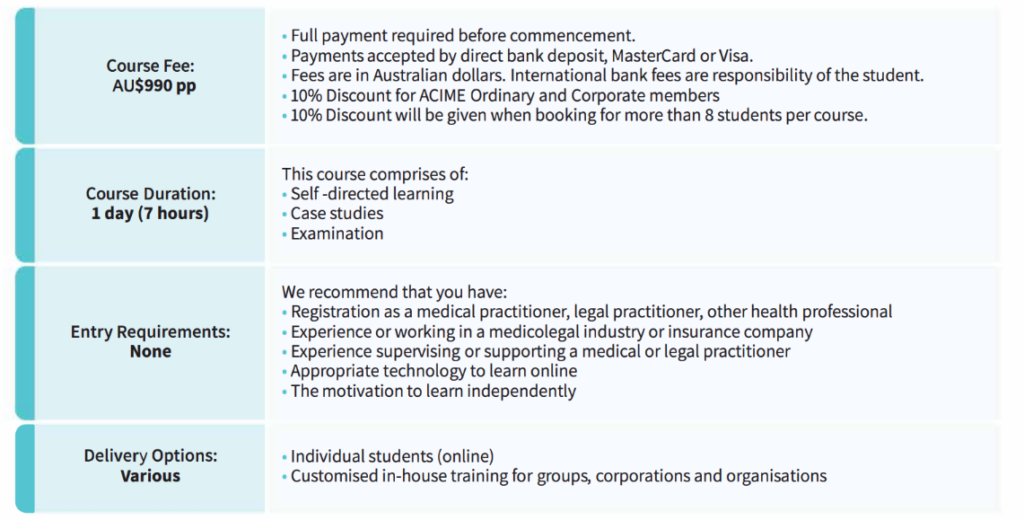 | | |
|---|---|
| Course Fee: AU$990 pp | • Full payment required before commencement. • Payments accepted by direct bank deposit, MasterCard or Visa. • Fees are in Australian dollars. International bank fees are responsibility of the student. • 10% Discount for ACIME Ordinary and Corporate members • 10% Discount will be given when booking for more than 8 students per course. |
| Course Duration: 1 day (7 hours) | This course comprises of: • Self -directed learning • Case studies • Examination |
| Entry Requirements: None | We recommend that you have: • Registration as a medical practitioner, legal practitioner, other health professional • Experience or working in a medicolegal industry or insurance company • Experience supervising or supporting a medical or legal practitioner • Appropriate technology to learn online • The motivation to learn independently |
| Delivery Options: Various | • Individual students (online) • Customised in-house training for groups, corporations and organisations |